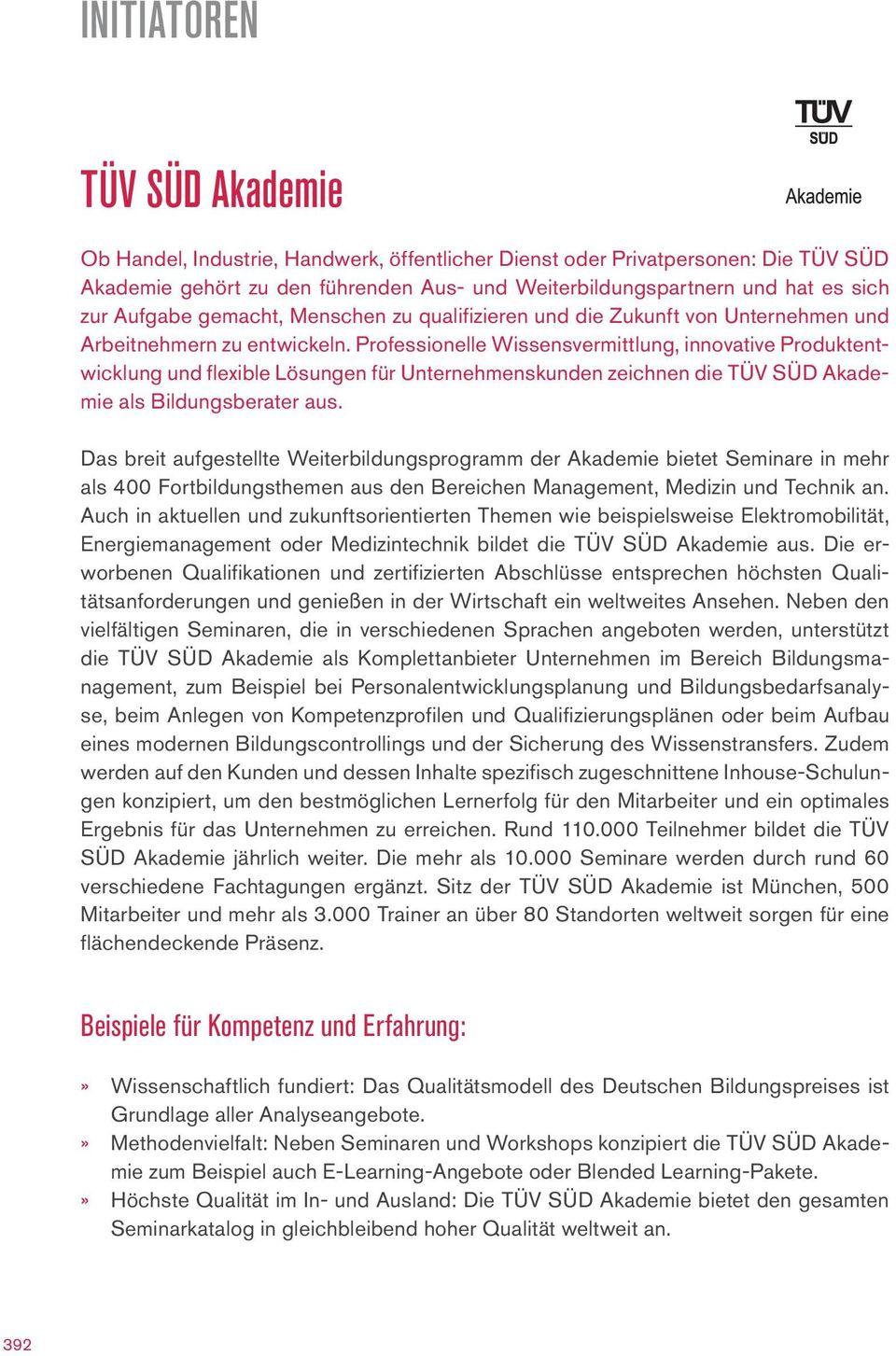 INITIATOREN

TÜV SÜD

Akademie

TÜV SÜD Akademie

Ob Handel, Industrie, Handwerk, öffentlicher Dienst oder Privatpersonen: Die TÜV SÜD Akademie gehört zu den führenden Aus- und Weiterbildungspartnern und hat es sich zur Aufgabe gemacht, Menschen zu qualifizieren und die Zukunft von Unternehmen und Arbeitnehmern zu entwickeln. Professionelle Wissensvermittlung, innovative Produktentwicklung und flexible Lösungen für Unternehmenskunden zeichnen die TÜV SÜD Akademie als Bildungsberater aus.

Das breit aufgestellte Weiterbildungsprogramm der Akademie bietet Seminare in mehr als 400 Fortbildungsthemen aus den Bereichen Management, Medizin und Technik an. Auch in aktuellen und zukunftsorientierten Themen wie beispielsweise Elektromobilität, Energiemanagement oder Medizintechnik bildet die TÜV SÜD Akademie aus. Die erworbenen Qualifikationen und zertifizierten Abschlüsse entsprechen höchsten Qualitätsanforderungen und genießen in der Wirtschaft ein weltweites Ansehen. Neben den vielfältigen Seminaren, die in verschiedenen Sprachen angeboten werden, unterstützt die TÜV SÜD Akademie als Komplettanbieter Unternehmen im Bereich Bildungsmanagement, zum Beispiel bei Personalentwicklungsplanung und Bildungsbedarfsanalyse, beim Anlegen von Kompetenzprofilen und Qualifizierungsplänen oder beim Aufbau eines modernen Bildungscontrollings und der Sicherung des Wissenstransfers. Zudem werden auf den Kunden und dessen Inhalte spezifisch zugeschnittene Inhouse-Schulungen konzipiert, um den bestmöglichen Lernerfolg für den Mitarbeiter und ein optimales Ergebnis für das Unternehmen zu erreichen. Rund 110.000 Teilnehmer bildet die TÜV SÜD Akademie jährlich weiter. Die mehr als 10.000 Seminare werden durch rund 60 verschiedene Fachtagungen ergänzt. Sitz der TÜV SÜD Akademie ist München, 500 Mitarbeiter und mehr als 3.000 Trainer an über 80 Standorten weltweit sorgen für eine flächendeckende Präsenz.

Beispiele für Kompetenz und Erfahrung:

» Wissenschaftlich fundiert: Das Qualitätsmodell des Deutschen Bildungspreises ist Grundlage aller Analyseangebote.
» Methodenvielfalt: Neben Seminaren und Workshops konzipiert die TÜV SÜD Akademie zum Beispiel auch E-Learning-Angebote oder Blended Learning-Pakete.
» Höchste Qualität im In- und Ausland: Die TÜV SÜD Akademie bietet den gesamten Seminarkatalog in gleichbleibend hoher Qualität weltweit an.

392